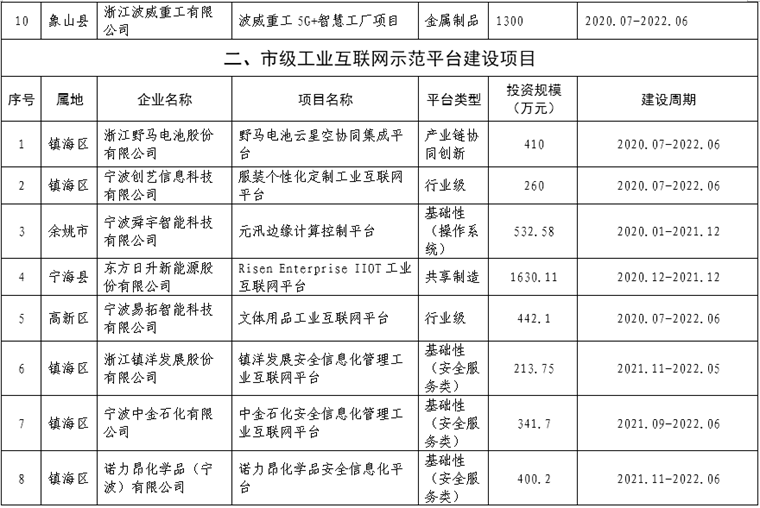 | 10 | 象山县 | 浙江波威重工有限公司 | 波威重工 5G+智慧工厂项目 | 金属制品 | 1300 | 2020.07-2022.06 |
|---|---|---|---|---|---|---|

二、市级工业互联网示范平台建设项目

| 序号 | 属地 | 企业名称 | 项目名称 | 平台类型 | 投资规模（万元） | 建设周期 |
|---|---|---|---|---|---|---|
| 1 | 镇海区 | 浙江野马电池股份有限公司 | 野马电池云星空协同集成平台 | 产业链协同创新 | 410 | 2020.07-2022.06 |
| 2 | 镇海区 | 宁波创艺信息科技有限公司 | 服装个性化定制工业互联网平台 | 行业级 | 260 | 2020.07-2022.06 |
| 3 | 余姚市 | 宁波舜宇智能科技有限公司 | 元汛边缘计算控制平台 | 基础性（操作系统） | 532.58 | 2020.01-2021.12 |
| 4 | 宁海县 | 东方日升新能源股份有限公司 | Risen Enterprise IIOT 工业互联网平台 | 共享制造 | 1630.11 | 2020.12-2021.12 |
| 5 | 高新区 | 宁波易拓智能科技有限公司 | 文体用品工业互联网平台 | 行业级 | 442.1 | 2020.07-2022.06 |
| 6 | 镇海区 | 浙江镇洋发展股份有限公司 | 镇洋发展安全信息化管理工业互联网平台 | 基础性（安全服务类） | 213.75 | 2021.11-2022.05 |
| 7 | 镇海区 | 宁波中金石化有限公司 | 中金石化安全信息化管理工业互联网平台 | 基础性（安全服务类） | 341.7 | 2021.09-2022.06 |
| 8 | 镇海区 | 诺力昂化学品（宁波）有限公司 | 诺力昂化学品安全信息化平台 | 基础性（安全服务类） | 400.2 | 2021.11-2022.06 |